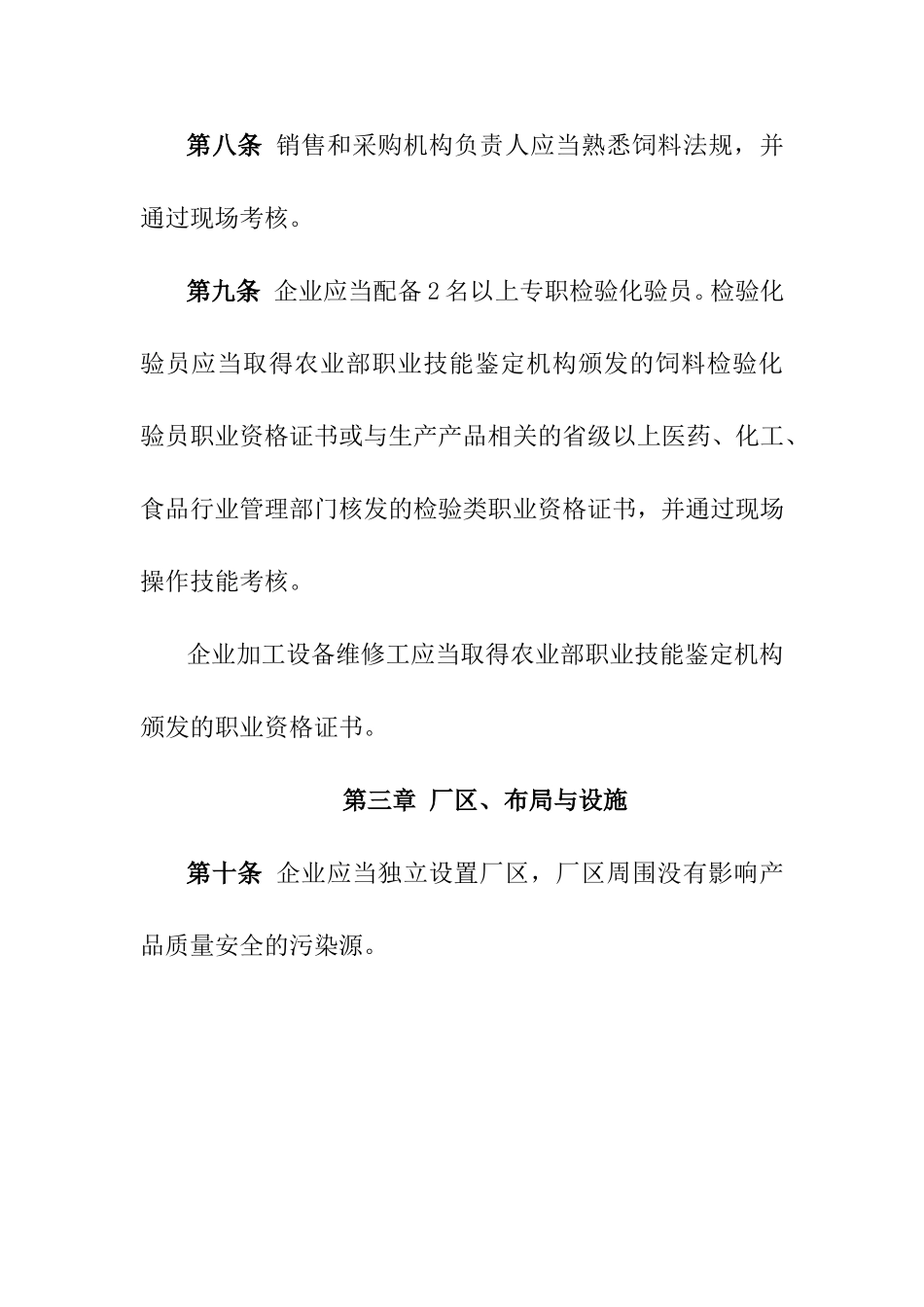 第八条 销售和采购机构负责人应当熟悉饲料法规，并通过现场考核。

第九条 企业应当配备2名以上专职检验化验员。检验化验员应当取得农业部职业技能鉴定机构颁发的饲料检验化验员职业资格证书或与生产产品相关的省级以上医药、化工、食品行业管理部门核发的检验类职业资格证书，并通过现场操作技能考核。

企业加工设备维修工应当取得农业部职业技能鉴定机构颁发的职业资格证书。

第三章 厂区、布局与设施

第十条 企业应当独立设置厂区，厂区周围没有影响产品质量安全的污染源。